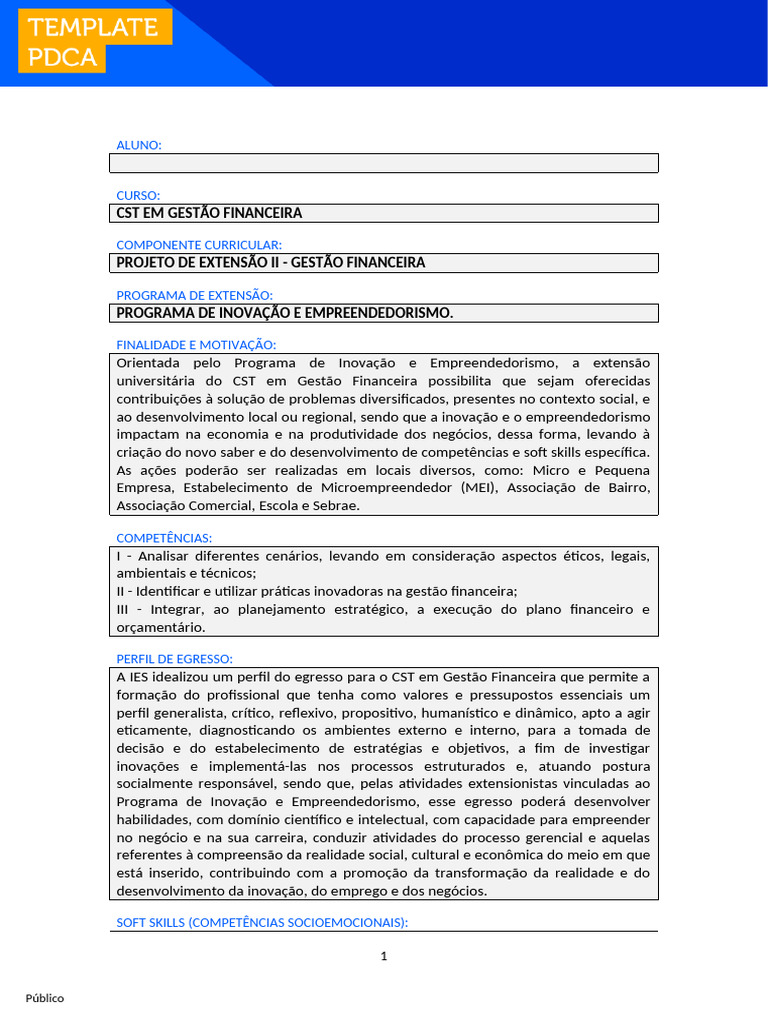 TEMPLATE
PDCA

ALUNO:

CURSO:
CST EM GESTÃO FINANCEIRA

COMPONENTE CURRICULAR:
PROJETO DE EXTENSÃO II - GESTÃO FINANCEIRA

PROGRAMA DE EXTENSÃO:
PROGRAMA DE INOVAÇÃO E EMPREENDEDORISMO.

FINALIDADE E MOTIVAÇÃO:
Orientada pelo Programa de Inovação e Empreendedorismo, a extensão universitária do CST em Gestão Financeira possibilita que sejam oferecidas contribuições à solução de problemas diversificados, presentes no contexto social, e ao desenvolvimento local ou regional, sendo que a inovação e o empreendedorismo impactam na economia e na produtividade dos negócios, dessa forma, levando à criação do novo saber e do desenvolvimento de competências e soft skills específica. As ações poderão ser realizadas em locais diversos, como: Micro e Pequena Empresa, Estabelecimento de Microempreendedor (MEI), Associação de Bairro, Associação Comercial, Escola e Sebrae.

COMPETÊNCIAS:
I - Analisar diferentes cenários, levando em consideração aspectos éticos, legais, ambientais e técnicos;
II - Identificar e utilizar práticas inovadoras na gestão financeira;
III - Integrar, ao planejamento estratégico, a execução do plano financeiro e orçamentário.

PERFIL DE EGRESSO:
A IES idealizou um perfil do egresso para o CST em Gestão Financeira que permite a formação do profissional que tenha como valores e pressupostos essenciais um perfil generalista, crítico, reflexivo, propositivo, humanístico e dinâmico, apto a agir eticamente, diagnosticando os ambientes externo e interno, para a tomada de decisão e do estabelecimento de estratégias e objetivos, a fim de investigar inovações e implementá-las nos processos estruturados e, atuando postura socialmente responsável, sendo que, pelas atividades extensionistas vinculadas ao Programa de Inovação e Empreendedorismo, esse egresso poderá desenvolver habilidades, com domínio científico e intelectual, com capacidade para empreender no negócio e na sua carreira, conduzir atividades do processo gerencial e aquelas referentes à compreensão da realidade social, cultural e econômica do meio em que está inserido, contribuindo com a promoção da transformação da realidade e do desenvolvimento da inovação, do emprego e dos negócios.

SOFT SKILLS (COMPETÊNCIAS SOCIOEMOCIONAIS):

1

Público